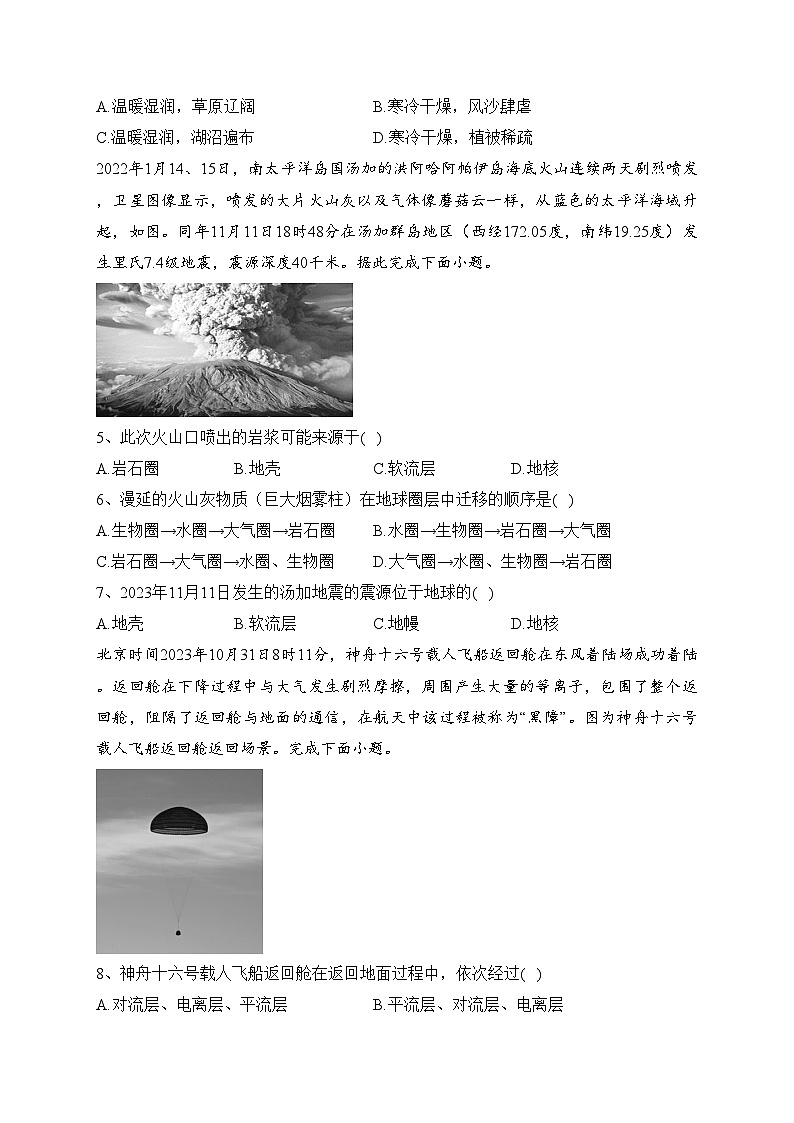 A.温暖湿润，草原辽阔　　　　　　B.寒冷干燥，风沙肆虐

C.温暖湿润，湖沼遍布　　　　　　D.寒冷干燥，植被稀疏

2022年1月14、15日，南太平洋岛国汤加的洪阿哈阿帕伊岛海底火山连续两天剧烈喷发，卫星图像显示，喷发的大片火山灰以及气体像蘑菇云一样，从蓝色的太平洋海域升起，如图。同年11月11日18时48分在汤加群岛地区（西经172.05度，南纬19.25度）发生里氏7.4级地震，震源深度40千米。据此完成下面小题。

5、此次火山口喷出的岩浆可能来源于( )

A.岩石圈　　　B.地壳　　　C.软流层　　　D.地核

6、漫延的火山灰物质（巨大烟雾柱）在地球圈层中迁移的顺序是( )

A.生物圈→水圈→大气圈→岩石圈　　B.水圈→生物圈→岩石圈→大气圈

C.岩石圈→大气圈→水圈、生物圈　　D.大气圈→水圈、生物圈→岩石圈

7、2023年11月11日发生的汤加地震的震源位于地球的( )

A.地壳　　　B.软流层　　　C.地幔　　　D.地核

北京时间2023年10月31日8时11分，神舟十六号载人飞船返回舱在东风着陆场成功着陆。返回舱在下降过程中与大气发生剧烈摩擦，周围产生大量的等离子，包围了整个返回舱，阻隔了返回舱与地面的通信，在航天中该过程被称为“黑障”。图为神舟十六号载人飞船返回舱返回场景。完成下面小题。

8、神舟十六号载人飞船返回舱在返回地面过程中，依次经过( )

A.对流层、电离层、平流层　　　　B.平流层、对流层、电离层